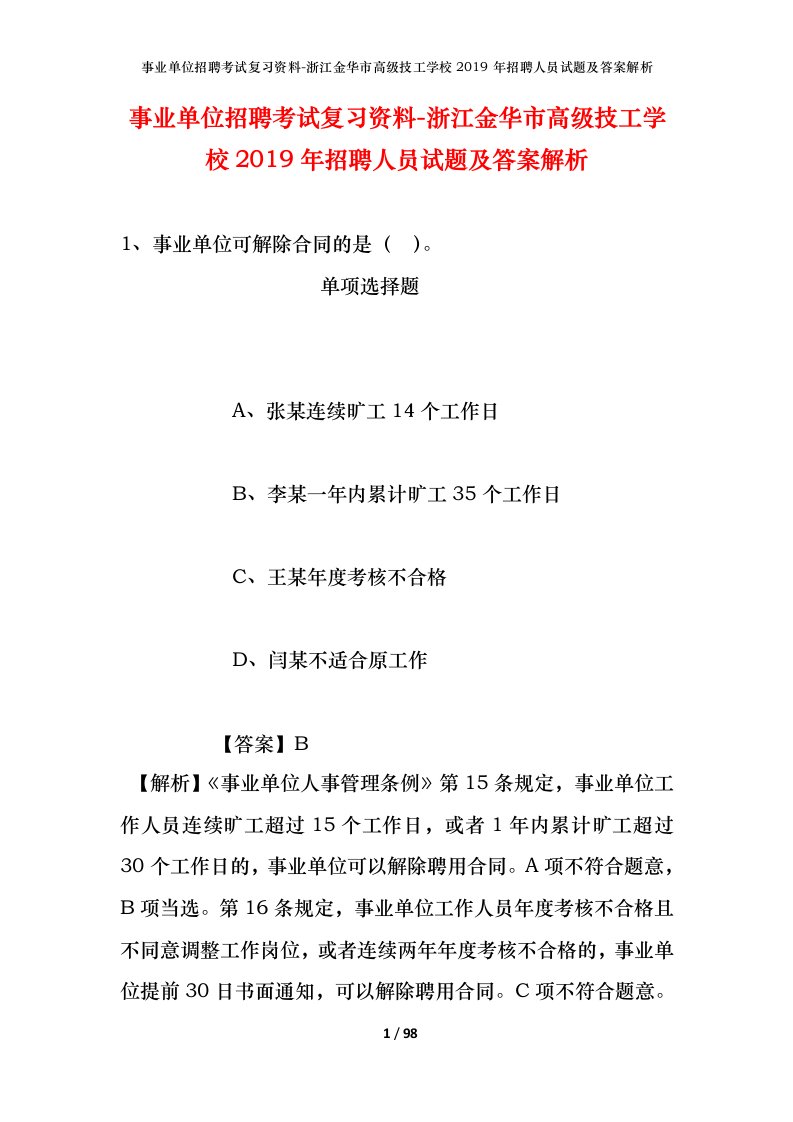 事业单位招聘考试复习资料-浙江金华市高级技工学校 2019 年招聘人员试题及答案解析

事业单位招聘考试复习资料-浙江金华市高级技工学校 2019 年招聘人员试题及答案解析

1、事业单位可解除合同的是（ ）。

单项选择题

A、张某连续旷工 14 个工作日

B、李某一年内累计旷工 35 个工作日

C、王某年度考核不合格

D、闫某不适合原工作

【答案】B

【解析】《事业单位人事管理条例》第 15 条规定，事业单位工作人员连续旷工超过 15 个工作日，或者 1 年内累计旷工超过 30 个工作日的，事业单位可以解除聘用合同。A 项不符合题意，B 项当选。第 16 条规定，事业单位工作人员年度考核不合格且不同意调整工作岗位，或者连续两年年度考核不合格的，事业单位提前 30 日书面通知，可以解除聘用合同。C 项不符合题意。

1 / 98